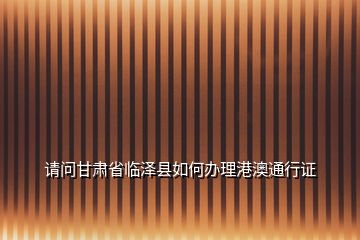 请问甘肃省临泽县如何办理港澳通行证